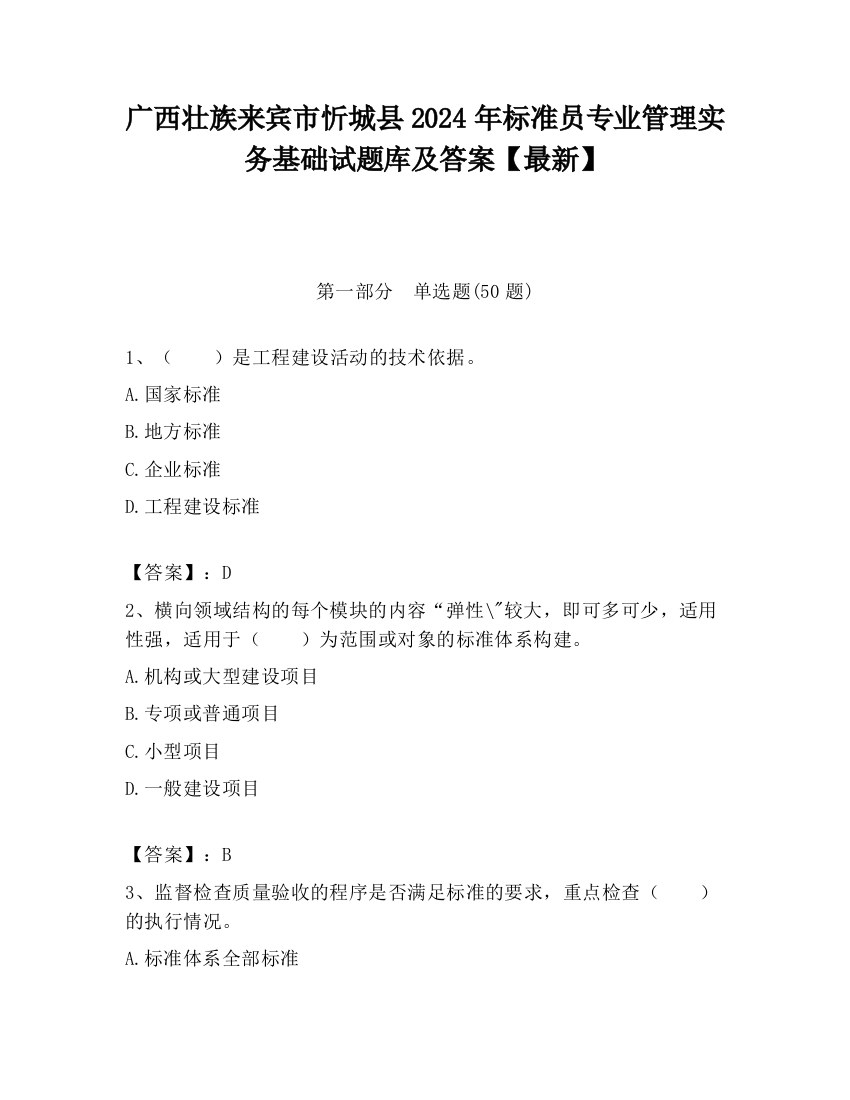 广西壮族来宾市忻城县2024年标准员专业管理实务基础试题库及答案【最新】

第一部分　单选题(50题)

1、（　　）是工程建设活动的技术依据。

A.国家标准

B.地方标准

C.企业标准

D.工程建设标准

【答案】：D

2、横向领域结构的每个模块的内容“弹性\"较大，即可多可少，适用性强，适用于（　　）为范围或对象的标准体系构建。

A.机构或大型建设项目

B.专项或普通项目

C.小型项目

D.一般建设项目

【答案】：B

3、监督检查质量验收的程序是否满足标准的要求，重点检查（　　）的执行情况。

A.标准体系全部标准